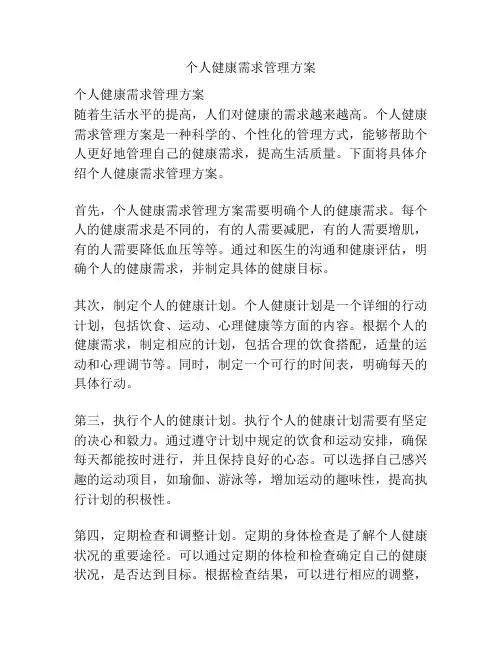 个人健康需求管理方案

个人健康需求管理方案
随着生活水平的提高，人们对健康的需求越来越高。个人健康需求管理方案是一种科学的、个性化的管理方式，能够帮助个人更好地管理自己的健康需求，提高生活质量。下面将具体介绍个人健康需求管理方案。

首先，个人健康需求管理方案需要明确个人的健康需求。每个人的健康需求是不同的，有的人需要减肥，有的人需要增肌，有的人需要降低血压等等。通过和医生的沟通和健康评估，明确个人的健康需求，并制定具体的健康目标。

其次，制定个人的健康计划。个人健康计划是一个详细的行动计划，包括饮食、运动、心理健康等方面的内容。根据个人的健康需求，制定相应的计划，包括合理的饮食搭配，适量的运动和心理调节等。同时，制定一个可行的时间表，明确每天的具体行动。

第三，执行个人的健康计划。执行个人的健康计划需要有坚定的决心和毅力。通过遵守计划中规定的饮食和运动安排，确保每天都能按时进行，并且保持良好的心态。可以选择自己感兴趣的运动项目，如瑜伽、游泳等，增加运动的趣味性，提高执行计划的积极性。

第四，定期检查和调整计划。定期的身体检查是了解个人健康状况的重要途径。可以通过定期的体检和检查确定自己的健康状况，是否达到目标。根据检查结果，可以进行相应的调整，